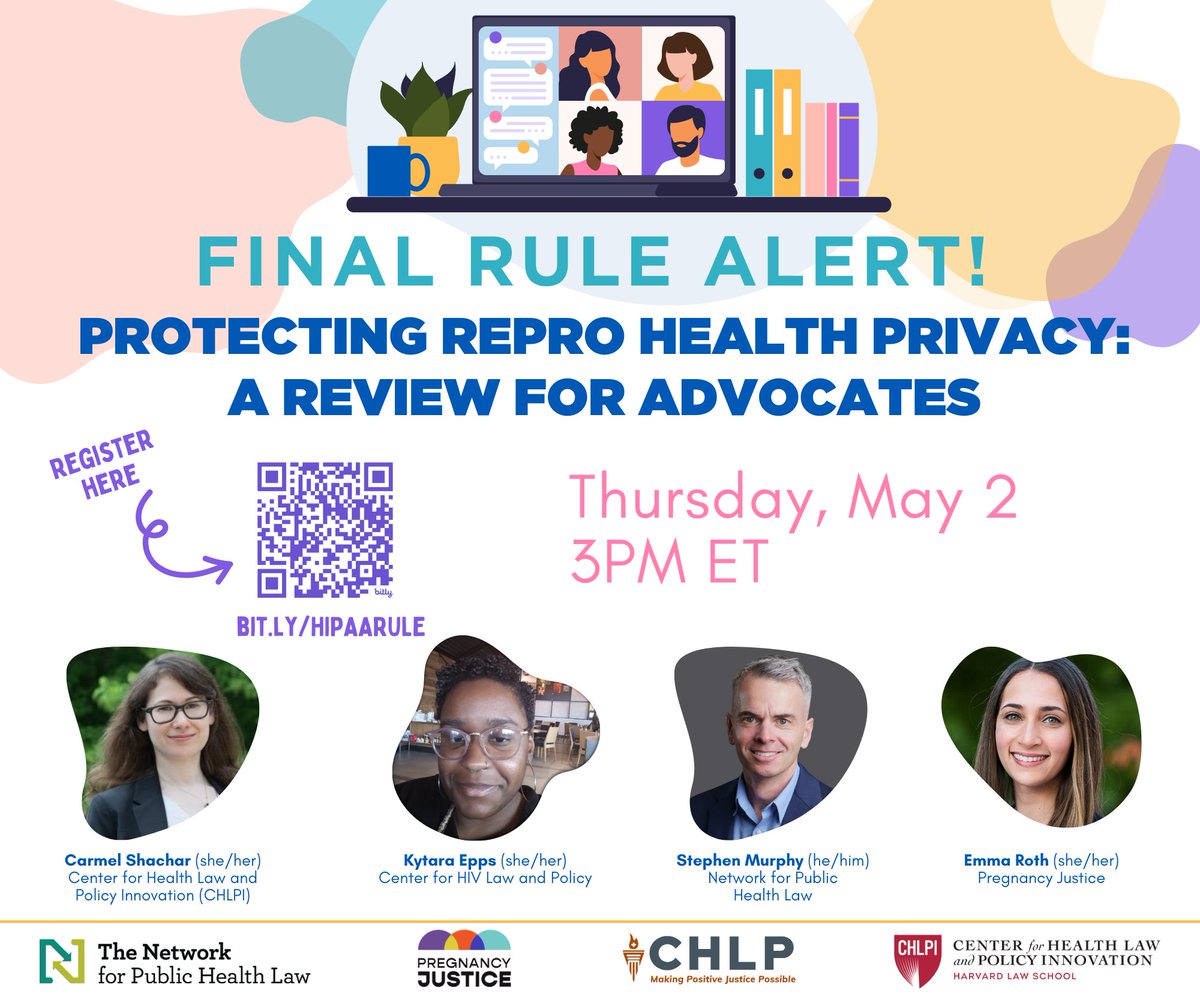 FINAL RULE ALERT!

PROTECTING REPRO HEALTH PRIVACY: A REVIEW FOR ADVOCATES

REGISTER HERE

bitly

BIT.LY/HIPAARULE

Thursday, May 2
3PM ET

Carmel Shachar (she/her)
Center for Health Law and Policy Innovation (CHLPI)

Kytara Epps (she/her)
Center for HIV Law and Policy

Stephen Murphy (he/him)
Network for Public Health Law

Emma Roth (she/her)
Pregnancy Justice

The Network for Public Health Law

PREGNANCY JUSTICE

CHLP
Making Positive Justice Possible

CHLPI
CENTER for HEALTH LAW and POLICY INNOVATION
HARVARD LAW SCHOOL